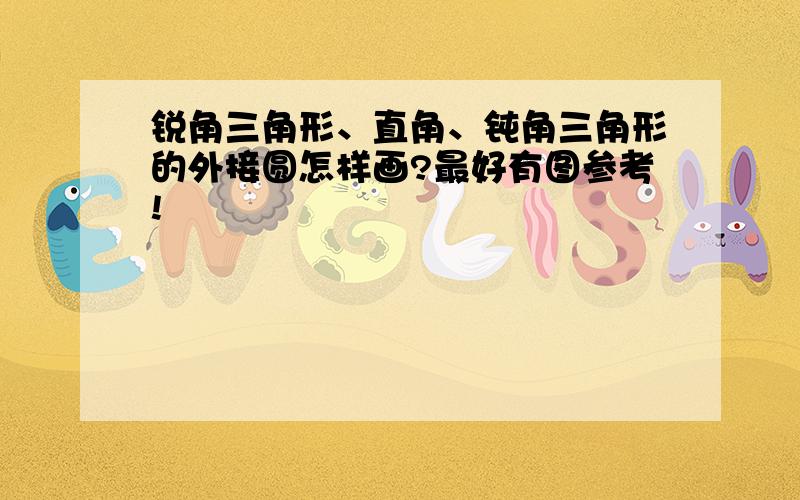 锐角三角形、直角、钝角三角形的外接圆怎样画?最好有图参考!

ENGLISH